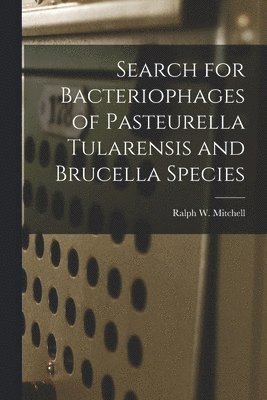 Search for Bacteriophages of Pasteurella Tularensis and Brucella Species

Ralph W. Mitchell